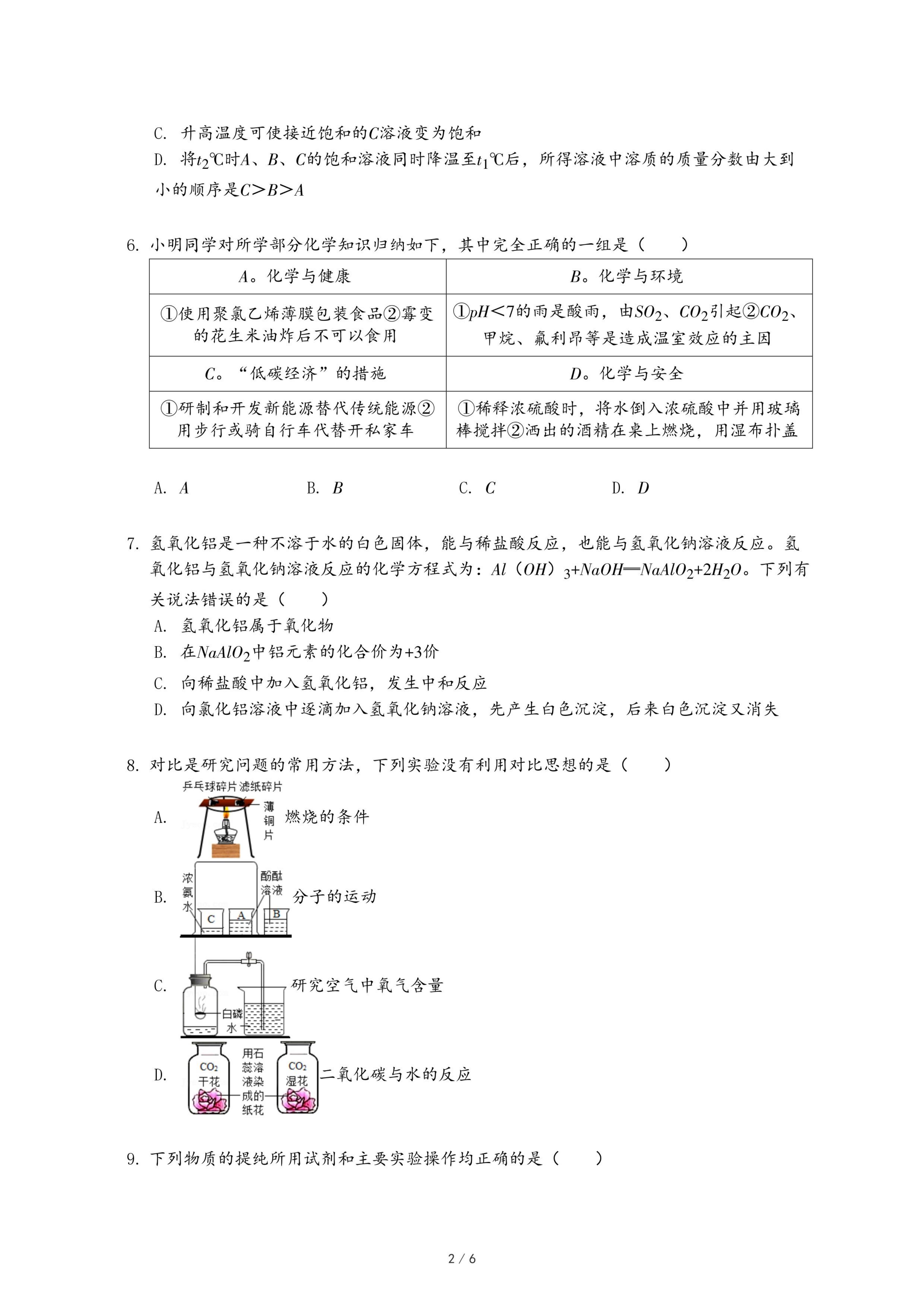 C. 升高温度可使接近饱和的$C$溶液变为饱和

D. 将$t_2$℃时$A$、$B$、$C$的饱和溶液同时降温至$t_1$℃后，所得溶液中溶质的质量分数由大到小的顺序是$C>B>A$

6. 小明同学对所学部分化学知识归纳如下，其中完全正确的一组是（　　）

| $A$。化学与健康 | $B$。化学与环境 |
|---|---|
| ①使用聚氯乙烯薄膜包装食品②霉变的花生米油炸后不可以食用 | ①$pH<7$的雨是酸雨，由$SO_2$、$CO_2$引起②$CO_2$、甲烷、氟利昂等是造成温室效应的主因 |
| $C$。“低碳经济”的措施 | $D$。化学与安全 |
| ①研制和开发新能源替代传统能源②用步行或骑自行车代替开私家车 | ①稀释浓硫酸时，将水倒入浓硫酸中并用玻璃棒搅拌②洒出的酒精在桌上燃烧，用湿布扑盖 |

A. $A$　　B. $B$　　C. $C$　　D. $D$

7. 氢氧化铝是一种不溶于水的白色固体，能与稀盐酸反应，也能与氢氧化钠溶液反应。氢氧化铝与氢氧化钠溶液反应的化学方程式为：$Al(OH)_3+NaOH═NaAlO_2+2H_2O$。下列有关说法错误的是（　　）

A. 氢氧化铝属于氧化物

B. 在$NaAlO_2$中铝元素的化合价为+3价

C. 向稀盐酸中加入氢氧化铝，发生中和反应

D. 向氯化铝溶液中逐滴加入氢氧化钠溶液，先产生白色沉淀，后来白色沉淀又消失

8. 对比是研究问题的常用方法，下列实验没有利用对比思想的是（　　）

A. 乒乓球碎片 滤纸碎片 薄铜片 燃烧的条件

B. 浓氨水 酚酞溶液 C A B 分子的运动

C. 白磷 水 研究空气中氧气含量

D. $CO_2$ 干花 用石蕊溶液染成的纸花 $CO_2$ 湿花 二氧化碳与水的反应

9. 下列物质的提纯所用试剂和主要实验操作均正确的是（　　）

2 / 6